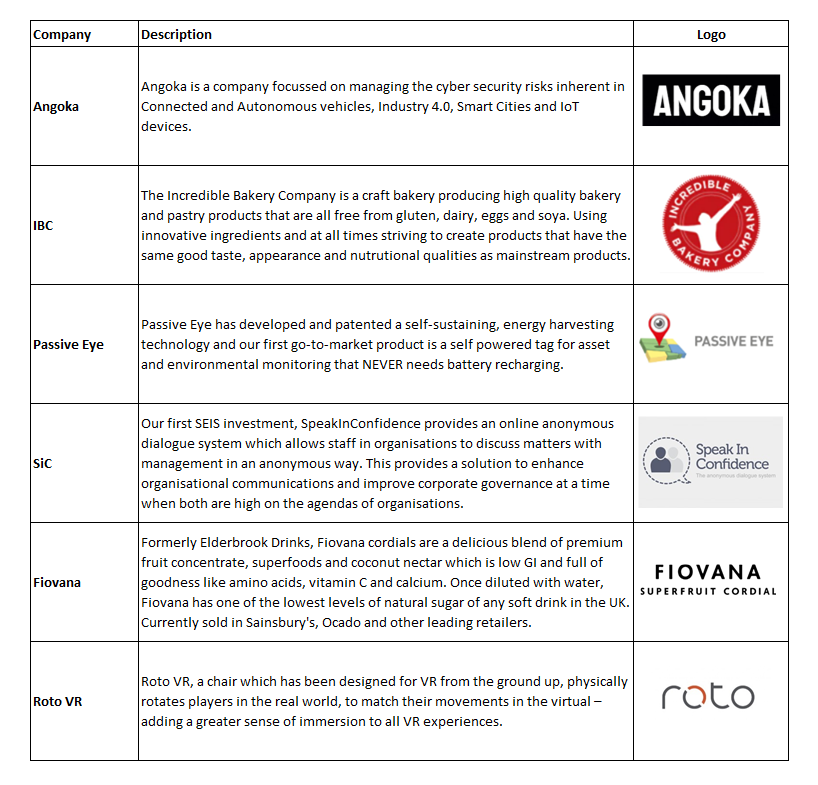 | Company | Description | Logo |
|---|---|---|
| Angoka | Angoka is a company focussed on managing the cyber security risks inherent in Connected and Autonomous vehicles, Industry 4.0, Smart Cities and IoT devices. | ANGOKA |
| IBC | The Incredible Bakery Company is a craft bakery producing high quality bakery and pastry products that are all free from gluten, dairy, eggs and soya. Using innovative ingredients and at all times striving to create products that have the same good taste, appearance and nutrutional qualities as mainstream products. | INCREDIBLE BAKERY COMPANY |
| Passive Eye | Passive Eye has developed and patented a self-sustaining, energy harvesting technology and our first go-to-market product is a self powered tag for asset and environmental monitoring that NEVER needs battery recharging. | PASSIVE EYE |
| SiC | Our first SEIS investment, SpeakInConfidence provides an online anonymous dialogue system which allows staff in organisations to discuss matters with management in an anonymous way. This provides a solution to enhance organisational communications and improve corporate governance at a time when both are high on the agendas of organisations. | Speak In Confidence The anonymous dialogue system |
| Fiovana | Formerly Elderbrook Drinks, Fiovana cordials are a delicious blend of premium fruit concentrate, superfoods and coconut nectar which is low GI and full of goodness like amino acids, vitamin C and calcium. Once diluted with water, Fiovana has one of the lowest levels of natural sugar of any soft drink in the UK. Currently sold in Sainsbury's, Ocado and other leading retailers. | FIOVANA SUPERFRUIT CORDIAL |
| Roto VR | Roto VR, a chair which has been designed for VR from the ground up, physically rotates players in the real world, to match their movements in the virtual – adding a greater sense of immersion to all VR experiences. | roto |